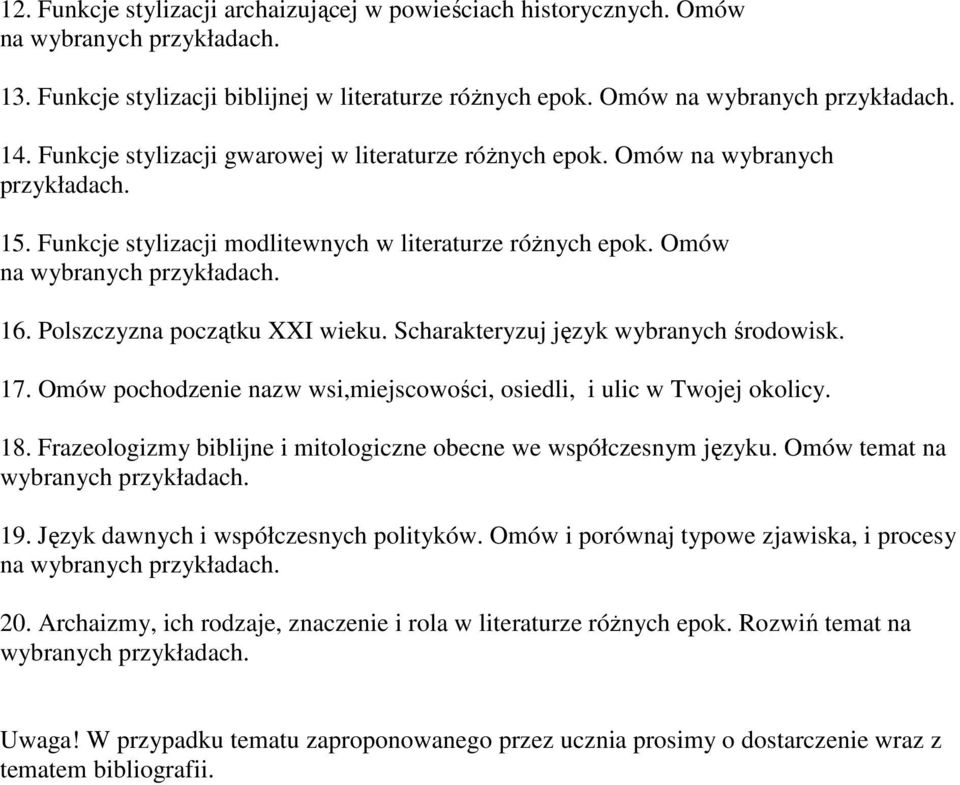 12. Funkcje stylizacji archaizującej w powieściach historycznych. Omów na wybranych przykładach.

13. Funkcje stylizacji biblijnej w literaturze różnych epok. Omów na wybranych przykładach.

14. Funkcje stylizacji gwarowej w literaturze różnych epok. Omów na wybranych przykładach.

15. Funkcje stylizacji modlitewnych w literaturze różnych epok. Omów na wybranych przykładach.

16. Polszczyzna początku XXI wieku. Scharakteryzuj język wybranych środowisk.

17. Omów pochodzenie nazw wsi,miejscowości, osiedli, i ulic w Twojej okolicy.

18. Frazeologizmy biblijne i mitologiczne obecne we współczesnym języku. Omów temat na wybranych przykładach.

19. Język dawnych i współczesnych polityków. Omów i porównaj typowe zjawiska, i procesy na wybranych przykładach.

20. Archaizmy, ich rodzaje, znaczenie i rola w literaturze różnych epok. Rozwiń temat na wybranych przykładach.

Uwaga! W przypadku tematu zaproponowanego przez ucznia prosimy o dostarczenie wraz z tematem bibliografii.